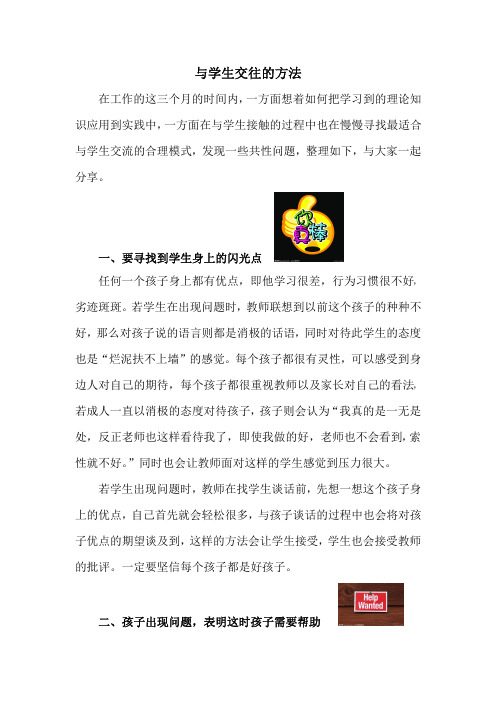 与学生交往的方法

在工作的这三个月的时间内，一方面想着如何把学习到的理论知识应用到实践中，一方面在与学生接触的过程中也在慢慢寻找最适合与学生交流的合理模式，发现一些共性问题，整理如下，与大家一起分享。

你真棒

一、要寻找到学生身上的闪光点

任何一个孩子身上都有优点，即他学习很差，行为习惯很不好，劣迹斑斑。若学生在出现问题时，教师联想到以前这个孩子的种种不好，那么对孩子说的语言则都是消极的话语，同时对待此学生的态度也是“烂泥扶不上墙”的感觉。每个孩子都很有灵性，可以感受到身边人对自己的期待，每个孩子都很重视教师以及家长对自己的看法，若成人一直以消极的态度对待孩子，孩子则会认为“我真的是一无是处，反正老师也这样看待我了，即使我做的好，老师也不会看到，索性就不好。”同时也会让教师面对这样的学生感觉到压力很大。

若学生出现问题时，教师在找学生谈话前，先想一想这个孩子身上的优点，自己首先就会轻松很多，与孩子谈话的过程中也会将对孩子优点的期望谈及到，这样的方法会让学生接受，学生也会接受教师的批评。一定要坚信每个孩子都是好孩子。

Help Wanted

二、孩子出现问题，表明这时孩子需要帮助